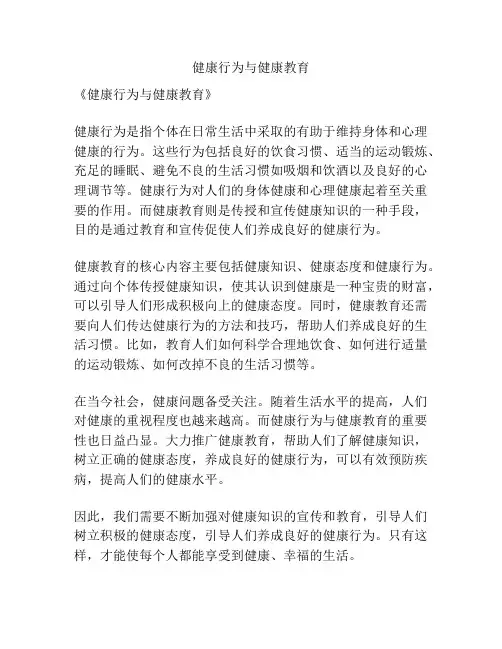 健康行为与健康教育

《健康行为与健康教育》

健康行为是指个体在日常生活中采取的有助于维持身体和心理健康的行为。这些行为包括良好的饮食习惯、适当的运动锻炼、充足的睡眠、避免不良的生活习惯如吸烟和饮酒以及良好的心理调节等。健康行为对人们的身体健康和心理健康起着至关重要的作用。而健康教育则是传授和宣传健康知识的一种手段，目的是通过教育和宣传促使人们养成良好的健康行为。

健康教育的核心内容主要包括健康知识、健康态度和健康行为。通过向个体传授健康知识，使其认识到健康是一种宝贵的财富，可以引导人们形成积极向上的健康态度。同时，健康教育还需要向人们传达健康行为的方法和技巧，帮助人们养成良好的生活习惯。比如，教育人们如何科学合理地饮食、如何进行适量的运动锻炼、如何改掉不良的生活习惯等。

在当今社会，健康问题备受关注。随着生活水平的提高，人们对健康的重视程度也越来越高。而健康行为与健康教育的重要性也日益凸显。大力推广健康教育，帮助人们了解健康知识，树立正确的健康态度，养成良好的健康行为，可以有效预防疾病，提高人们的健康水平。

因此，我们需要不断加强对健康知识的宣传和教育，引导人们树立积极的健康态度，引导人们养成良好的健康行为。只有这样，才能使每个人都能享受到健康、幸福的生活。